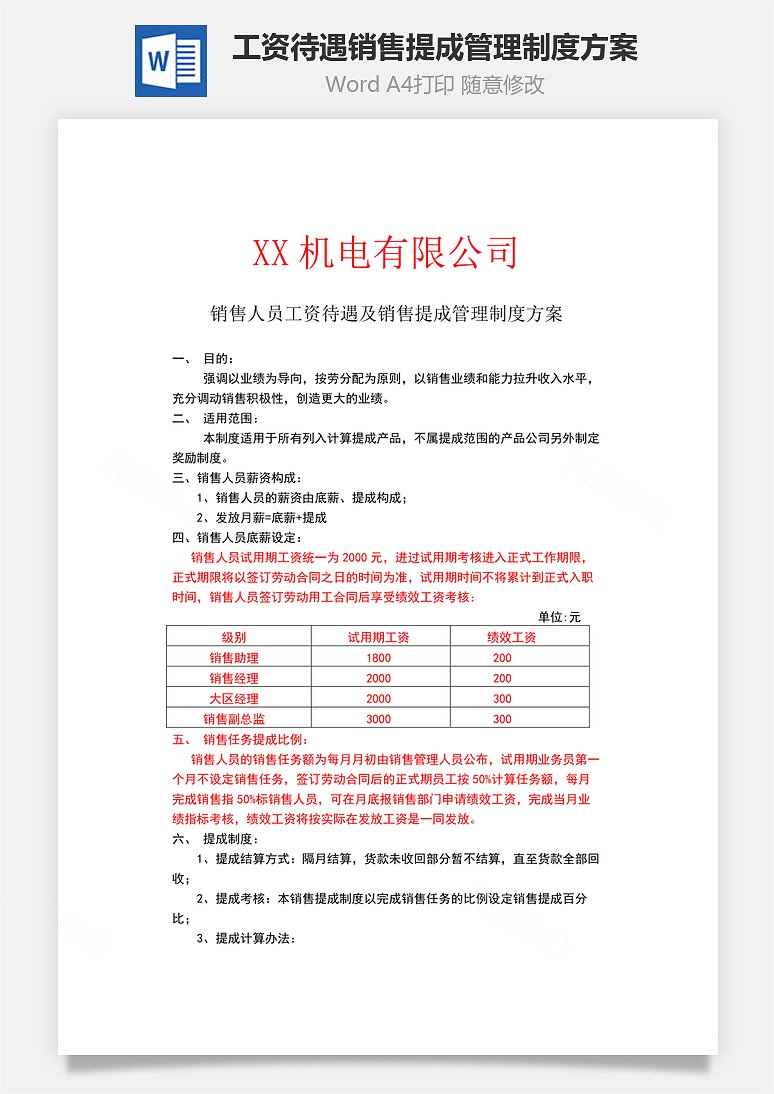 W

工资待遇销售提成管理制度方案

Word A4打印 随意修改

XX 机电有限公司

销售人员工资待遇及销售提成管理制度方案

一、 目的：

强调以业绩为导向，按劳分配为原则，以销售业绩和能力拉升收入水平，充分调动销售积极性，创造更大的业绩。

二、 适用范围：

本制度适用于所有列入计算提成产品，不属提成范围的产品公司另外制定奖励制度。

三、销售人员薪资构成：

1、销售人员的薪资由底薪、提成构成；

2、发放月薪=底薪+提成

四、销售人员底薪设定：

销售人员试用期工资统一为 2000 元，进过试用期考核进入正式工作期限，正式期限将以签订劳动合同之日的时间为准，试用期时间不将累计到正式入职时间，销售人员签订劳动用工合同后享受绩效工资考核：

单位:元

| 级别 | 试用期工资 | 绩效工资 |
|---|---|---|
| 销售助理 | 1800 | 200 |
| 销售经理 | 2000 | 200 |
| 大区经理 | 2000 | 300 |
| 销售副总监 | 3000 | 300 |

五、 销售任务提成比例：

销售人员的销售任务额为每月月初由销售管理人员公布，试用期业务员第一个月不设定销售任务，签订劳动合同后的正式期员工按 50%计算任务额，每月完成销售指 50%标销售人员，可在月底报销售部门申请绩效工资，完成当月业绩指标考核，绩效工资将按实际在发放工资是一同发放。

六、 提成制度：

1、提成结算方式：隔月结算，货款未收回部分暂不结算，直至货款全部回收；

2、提成考核：本销售提成制度以完成销售任务的比例设定销售提成百分比；

3、提成计算办法：